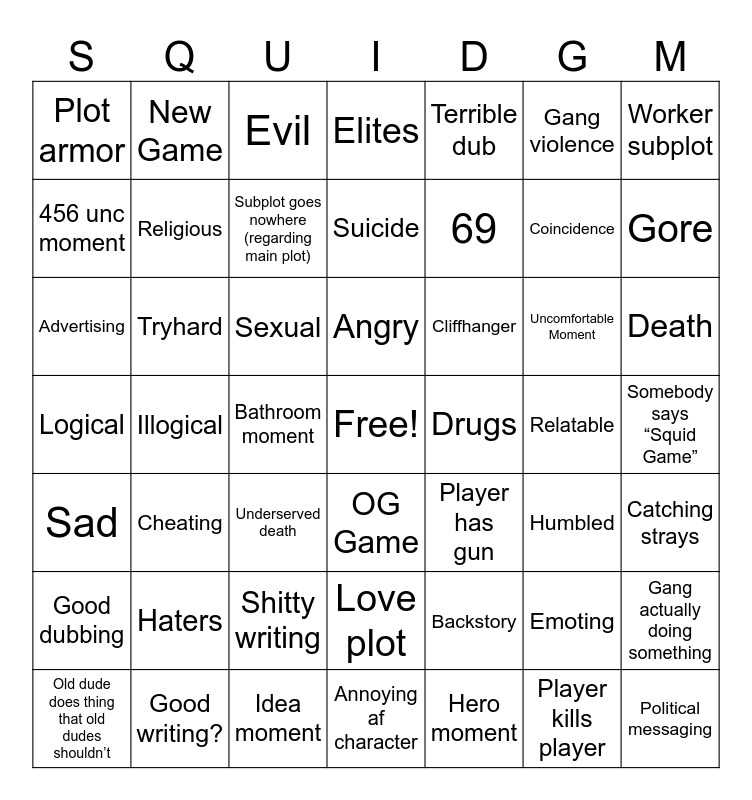 | S | Q | U | I | D | G | M |
|---|---|---|---|---|---|---|
| Plot armor | New Game | Evil | Elites | Terrible dub | Gang violence | Worker subplot |
| 456 unc moment | Religious | Subplot goes nowhere (regarding main plot) | Suicide | 69 | Coincidence | Gore |
| Advertising | Tryhard | Sexual | Angry | Cliffhanger | Uncomfortable Moment | Death |
| Logical | Illogical | Bathroom moment | Free! | Drugs | Relatable | Somebody says “Squid Game” |
| Sad | Cheating | Underserved death | OG Game | Player has gun | Humbled | Catching strays |
| Good dubbing | Haters | Shitty writing | Love plot | Backstory | Emoting | Gang actually doing something |
| Old dude does thing that old dudes shouldn’t | Good writing? | Idea moment | Annoying af character | Hero moment | Player kills player | Political messaging |